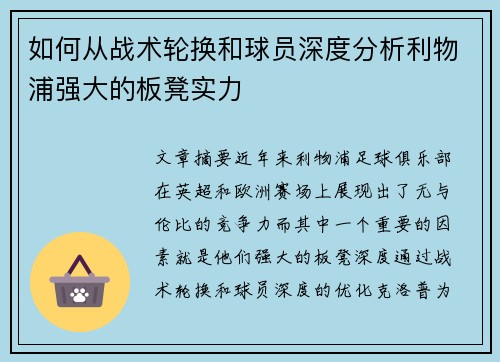 如何从战术轮换和球员深度分析利物浦强大的板凳实力

文章摘要近年来利物浦足球俱乐部在英超和欧洲赛场上展现出了无与伦比的竞争力而其中一个重要的因素就是他们强大的板凳深度通过战术轮换和球员深度的优化克洛普为